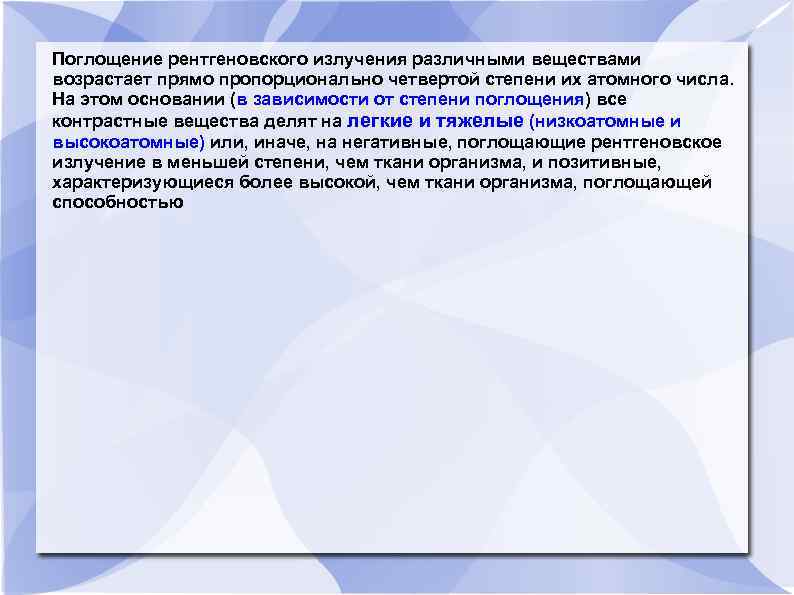 Поглощение рентгеновского излучения различными веществами возрастает прямо пропорционально четвертой степени их атомного числа. На этом основании (в зависимости от степени поглощения) все контрастные вещества делят на легкие и тяжелые (низкоатомные и высокоатомные) или, иначе, на негативные, поглощающие рентгеновское излучение в меньшей степени, чем ткани организма, и позитивные, характеризующиеся более высокой, чем ткани организма, поглощающей способностью